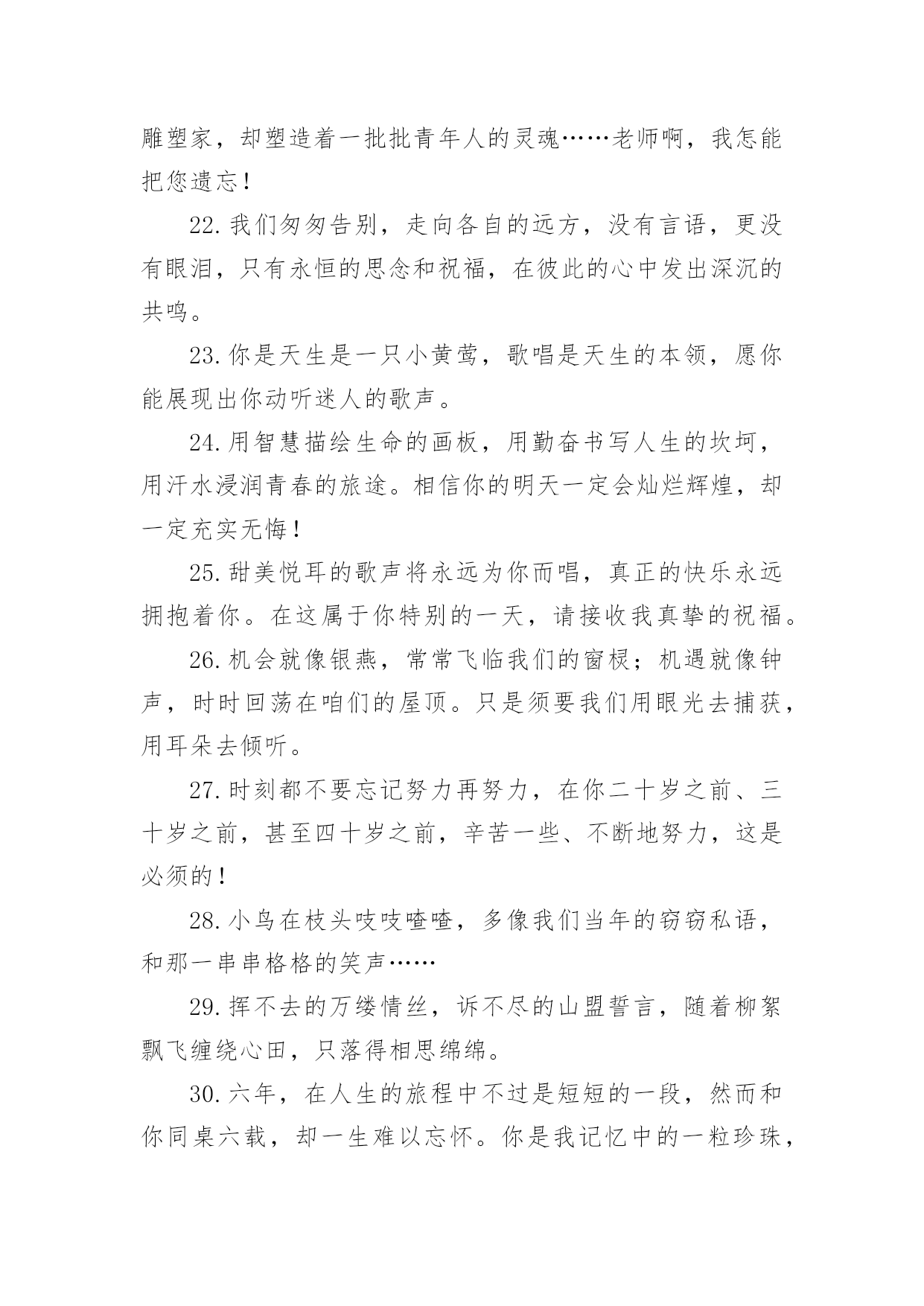 雕塑家，却塑造着一批批青年人的灵魂……老师啊，我怎能把您遗忘！

22.我们匆匆告别，走向各自的远方，没有言语，更没有眼泪，只有永恒的思念和祝福，在彼此的心中发出深沉的共鸣。

23.你是天生是一只小黄莺，歌唱是天生的本领，愿你能展现出你动听迷人的歌声。

24.用智慧描绘生命的画板，用勤奋书写人生的坎坷，用汗水浸润青春的旅途。相信你的明天一定会灿烂辉煌，却一定充实无悔！

25.甜美悦耳的歌声将永远为你而唱，真正的快乐永远拥抱着你。在这属于你特别的一天，请接收我真挚的祝福。

26.机会就像银燕，常常飞临我们的窗棂；机遇就像钟声，时时回荡在咱们的屋顶。只是须要我们用眼光去捕获，用耳朵去倾听。

27.时刻都不要忘记努力再努力，在你二十岁之前、三十岁之前，甚至四十岁之前，辛苦一些、不断地努力，这是必须的！

28.小鸟在枝头吱吱喳喳，多像我们当年的窃窃私语，和那一串串格格的笑声……

29.挥不去的万缕情丝，诉不尽的山盟誓言，随着柳絮飘飞缠绕心田，只落得相思绵绵。

30.六年，在人生的旅程中不过是短短的一段，然而和你同桌六载，却一生难以忘怀。你是我记忆中的一粒珍珠，